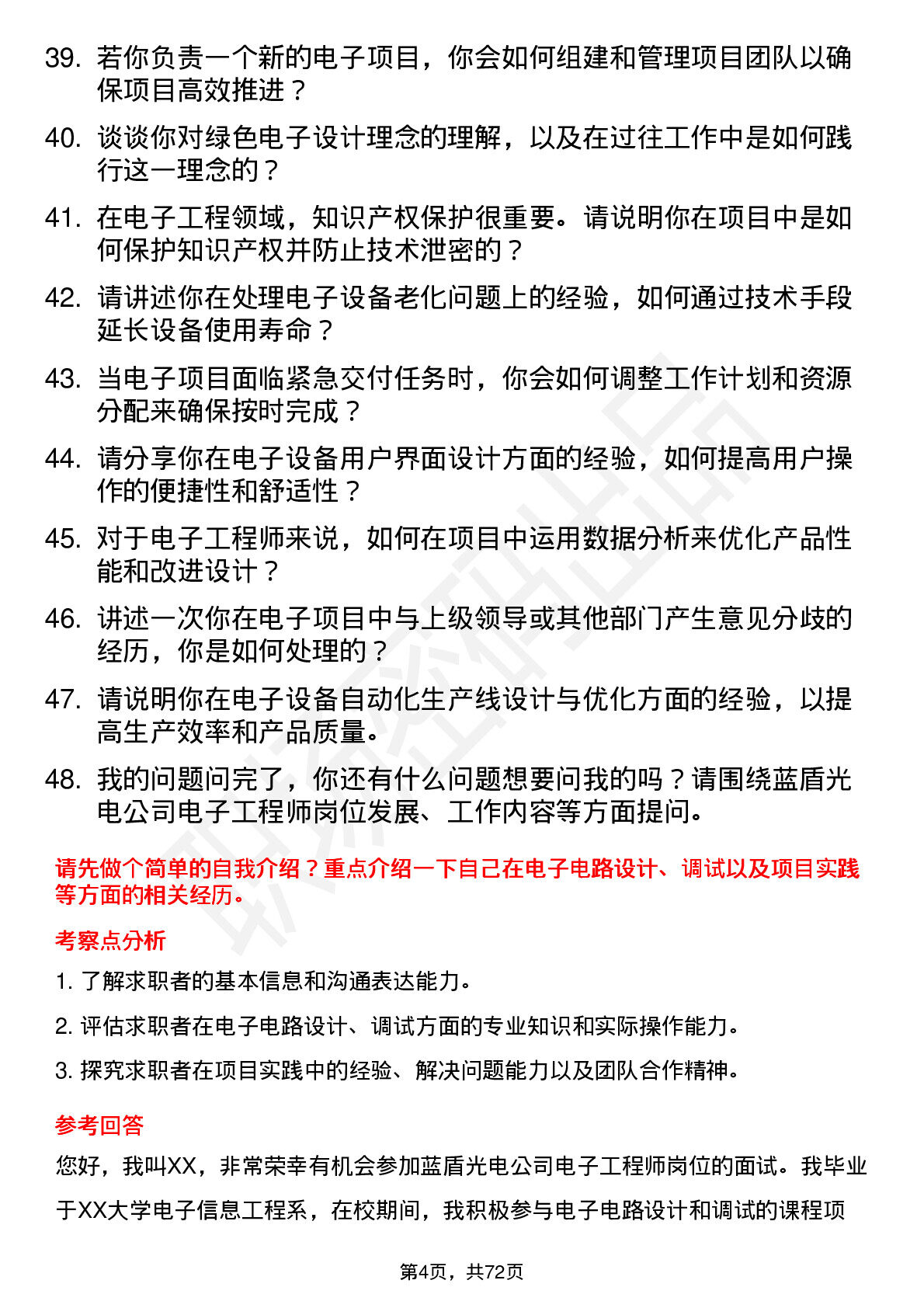 39. 若你负责一个新的电子项目，你会如何组建和管理项目团队以确保项目高效推进？

40. 谈谈你对绿色电子设计理念的理解，以及在过往工作中是如何践行这一理念的？

41. 在电子工程领域，知识产权保护很重要。请说明你在项目中是如何保护知识产权并防止技术泄密的？

42. 请讲述你在处理电子设备老化问题上的经验，如何通过技术手段延长设备使用寿命？

43. 当电子项目面临紧急交付任务时，你会如何调整工作计划和资源分配来确保按时完成？

44. 请分享你在电子设备用户界面设计方面的经验，如何提高用户操作的便捷性和舒适性？

45. 对于电子工程师来说，如何在项目中运用数据分析来优化产品性能和改进设计？

46. 讲述一次你在电子项目中与上级领导或其他部门产生意见分歧的经历，你是如何处理的？

47. 请说明你在电子设备自动化生产线设计与优化方面的经验，以提高生产效率和产品质量。

48. 我的问题问完了，你还有什么问题想要问我的吗？请围绕蓝盾光电公司电子工程师岗位发展、工作内容等方面提问。

请先做个简单的自我介绍？重点介绍一下自己在电子电路设计、调试以及项目实践等方面的相关经历。

考察点分析

1. 了解求职者的基本信息和沟通表达能力。

2. 评估求职者在电子电路设计、调试方面的专业知识和实际操作能力。

3. 探究求职者在项目实践中的经验、解决问题能力以及团队合作精神。

参考回答

您好，我叫XX，非常荣幸有机会参加蓝盾光电公司电子工程师岗位的面试。我毕业于XX大学电子信息工程系，在校期间，我积极参与电子电路设计和调试的课程项

第4页，共72页